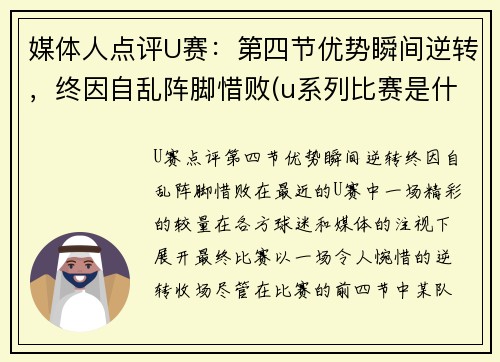 媒体人点评U赛：第四节优势瞬间逆转，终因自乱阵脚惜败(u系列比赛是什

U赛点评第四节优势瞬间逆转终因自乱阵脚惜败在最近的U赛中一场精彩的较量在各方球迷和媒体的注视下展开最终比赛以一场令人惋惜的逆转收场尽管在比赛的前四节中某队